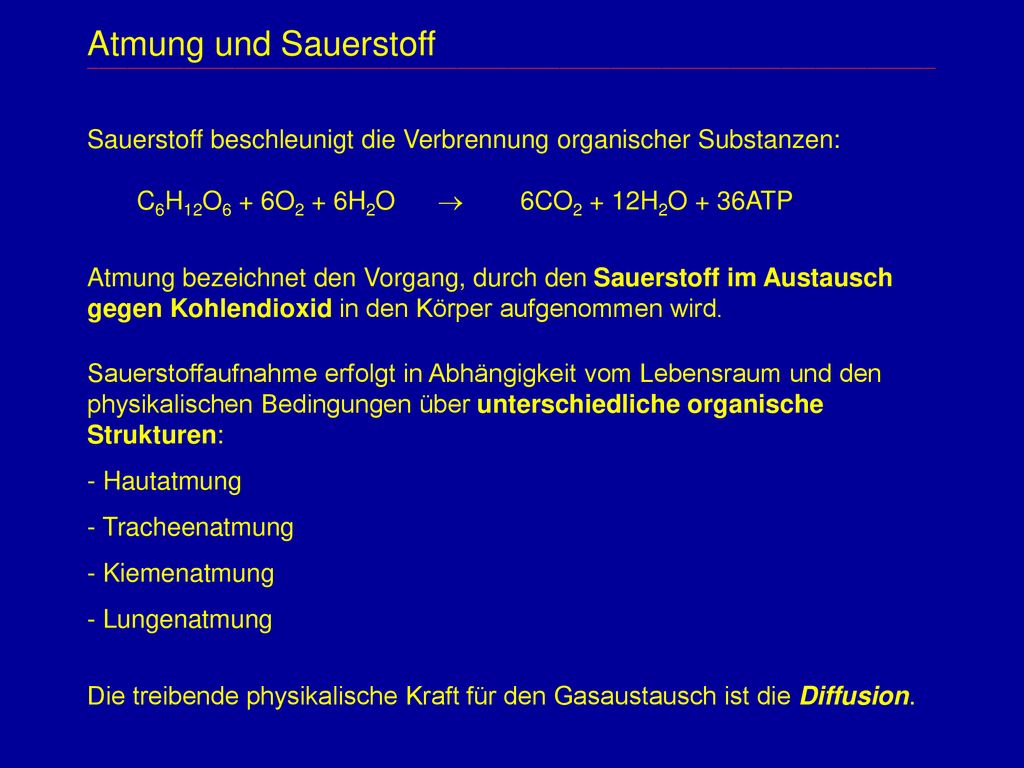 Atmung und Sauerstoff

Sauerstoff beschleunigt die Verbrennung organischer Substanzen:

$C_6H_{12}O_6 + 6O_2 + 6H_2O \rightarrow 6CO_2 + 12H_2O + 36ATP$

Atmung bezeichnet den Vorgang, durch den Sauerstoff im Austausch gegen Kohlendioxid in den Körper aufgenommen wird.

Sauerstoffaufnahme erfolgt in Abhängigkeit vom Lebensraum und den physikalischen Bedingungen über unterschiedliche organische Strukturen:

- Hautatmung
- Tracheenatmung
- Kiemenatmung
- Lungenatmung

Die treibende physikalische Kraft für den Gasaustausch ist die Diffusion.